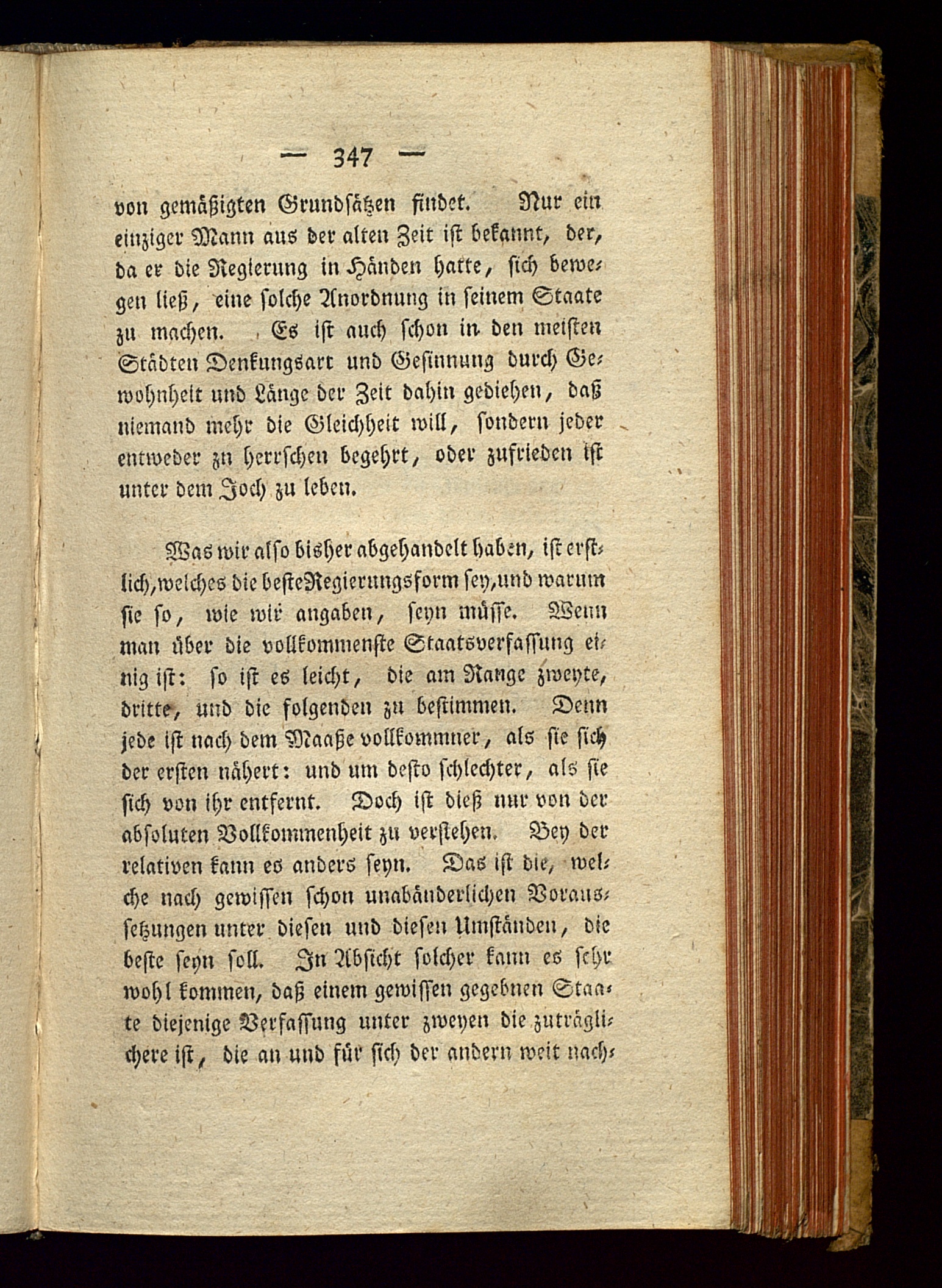 — 347 —

von gemäßigten Grundsätzen findet. Nur ein einziger Mann aus der alten Zeit ist bekannt, der, da er die Regierung in Händen hatte, sich bewegen ließ, eine solche Anordnung in seinem Staate zu machen. Es ist auch schon in den meisten Städten Denkungsart und Gesinnung durch Gewohnheit und Länge der Zeit dahin gediehen, daß niemand mehr die Gleichheit will, sondern jeder entweder zu herrschen begehrt, oder zufrieden ist unter dem Joch zu leben.

Was wir also bisher abgehandelt haben, ist erstlich, welches die beste Regierungsform sey, und warum sie so, wie wir angaben, seyn müsse. Wenn man über die vollkommenste Staatsverfassung einig ist: so ist es leicht, die am Range zweyte, dritte, und die folgenden zu bestimmen. Denn jede ist nach dem Maaße vollkommner, als sie sich der ersten nähert: und um desto schlechter, als sie sich von ihr entfernt. Doch ist dieß nur von der absoluten Vollkommenheit zu verstehen. Bey der relativen kann es anders seyn. Das ist die, welche nach gewissen schon unabänderlichen Voraussetzungen unter diesen und diesen Umständen, die beste seyn soll. In Absicht solcher kann es sehr wohl kommen, daß einem gewissen gegebnen Staate diejenige Verfassung unter zweyen die zuträglichere ist, die an und für sich der andern weit nach-